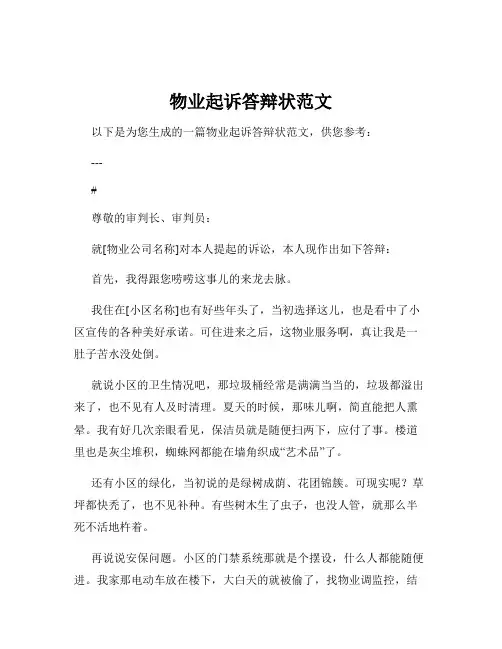 物业起诉答辩状范文

以下是为您生成的一篇物业起诉答辩状范文，供您参考：

---

#

尊敬的审判长、审判员：

就[物业公司名称]对本人提起的诉讼，本人现作出如下答辩：

首先，我得跟您唠唠这事儿的来龙去脉。

我住在[小区名称]也有好些年头了，当初选择这儿，也是看中了小区宣传的各种美好承诺。可住进来之后，这物业服务啊，真让我是一肚子苦水没处倒。

就说小区的卫生情况吧，那垃圾桶经常是满满当当的，垃圾都溢出来了，也不见有人及时清理。夏天的时候，那味儿啊，简直能把人熏晕。我有好几次亲眼看见，保洁员就是随便扫两下，应付了事。楼道里也是灰尘堆积，蜘蛛网都能在墙角织成“艺术品”了。

还有小区的绿化，当初说的是绿树成荫、花团锦簇。可现实呢？草坪都快秃了，也不见补种。有些树木生了虫子，也没人管，就那么半死不活地杵着。

再说说安保问题。小区的门禁系统那就是个摆设，什么人都能随便进。我家那电动车放在楼下，大白天的就被偷了，找物业调监控，结